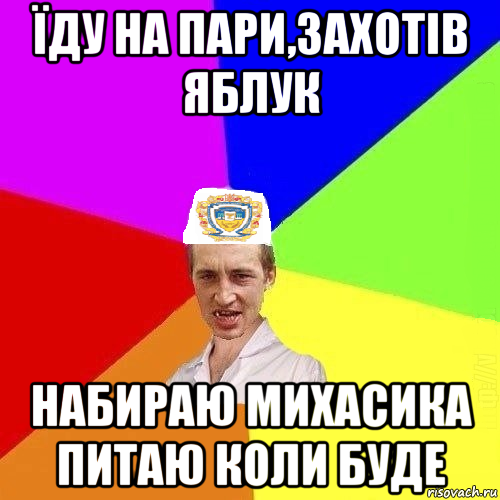 ЇДУ НА ПАРИ,ЗАХОТІВ ЯБЛУК

НАБИРАЮ МИХАСИКА ПИТАЮ КОЛИ БУДЕ

risovach.ru